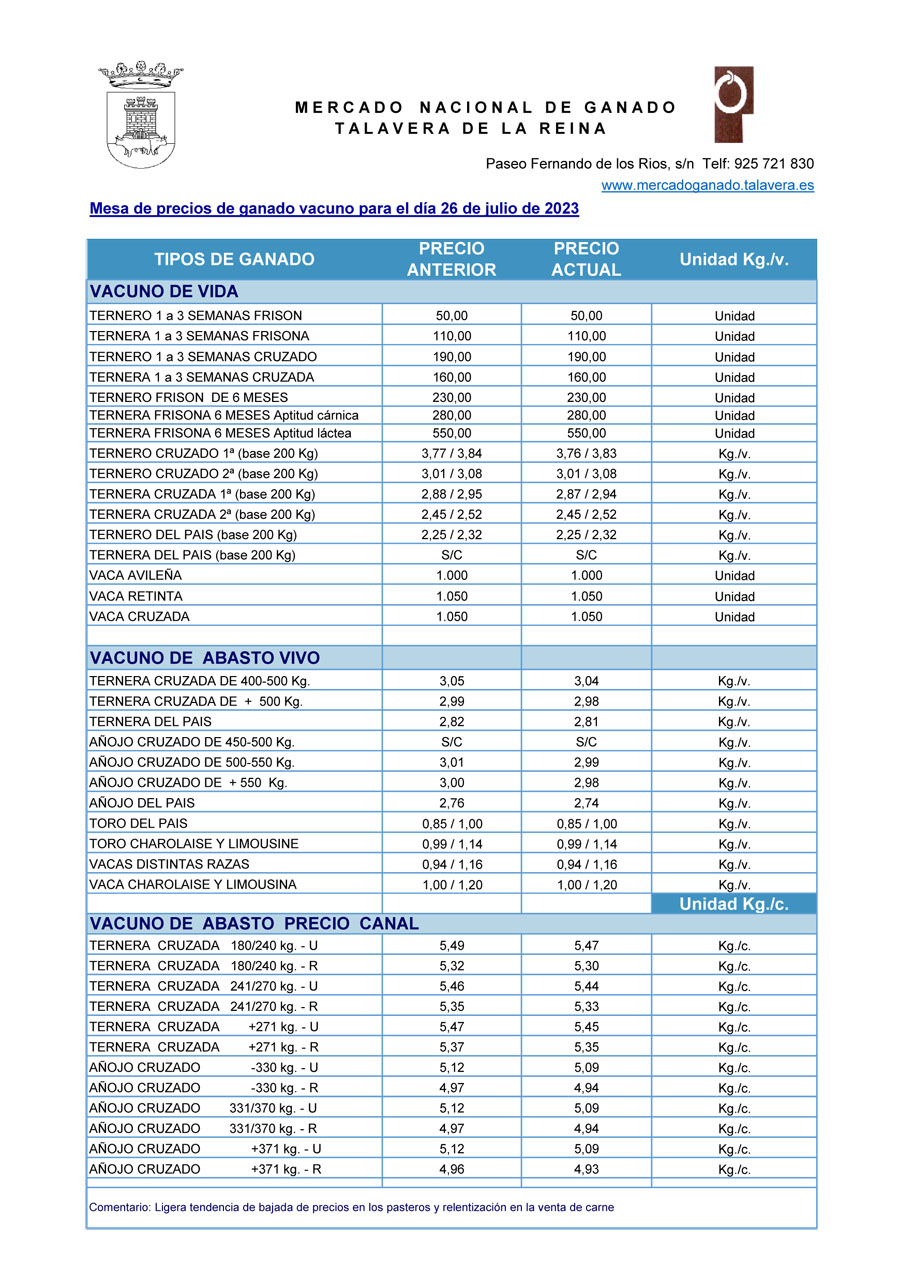 MERCADO NACIONAL DE GANADO
TALAVERA DE LA REINA

Paseo Fernando de los Rios, s/n Telf: 925 721 830
www.mercadoganado.talavera.es

Mesa de precios de ganado vacuno para el día 26 de julio de 2023

| TIPOS DE GANADO | PRECIO ANTERIOR | PRECIO ACTUAL | Unidad Kg./v. |
|---|---|---|---|
| VACUNO DE VIDA | | | |
| TERNERO 1 a 3 SEMANAS FRISON | 50,00 | 50,00 | Unidad |
| TERNERA 1 a 3 SEMANAS FRISONA | 110,00 | 110,00 | Unidad |
| TERNERO 1 a 3 SEMANAS CRUZADO | 190,00 | 190,00 | Unidad |
| TERNERA 1 a 3 SEMANAS CRUZADA | 160,00 | 160,00 | Unidad |
| TERNERO FRISON DE 6 MESES | 230,00 | 230,00 | Unidad |
| TERNERA FRISONA 6 MESES Aptitud cárnica | 280,00 | 280,00 | Unidad |
| TERNERA FRISONA 6 MESES Aptitud láctea | 550,00 | 550,00 | Unidad |
| TERNERO CRUZADO 1ª (base 200 Kg) | 3,77 / 3,84 | 3,76 / 3,83 | Kg./v. |
| TERNERO CRUZADO 2ª (base 200 Kg) | 3,01 / 3,08 | 3,01 / 3,08 | Kg./v. |
| TERNERA CRUZADA 1ª (base 200 Kg) | 2,88 / 2,95 | 2,87 / 2,94 | Kg./v. |
| TERNERA CRUZADA 2ª (base 200 Kg) | 2,45 / 2,52 | 2,45 / 2,52 | Kg./v. |
| TERNERO DEL PAIS (base 200 Kg) | 2,25 / 2,32 | 2,25 / 2,32 | Kg./v. |
| TERNERA DEL PAIS (base 200 Kg) | S/C | S/C | Kg./v. |
| VACA AVILEÑA | 1.000 | 1.000 | Unidad |
| VACA RETINTA | 1.050 | 1.050 | Unidad |
| VACA CRUZADA | 1.050 | 1.050 | Unidad |
| | | | |
| VACUNO DE ABASTO VIVO | | | |
| TERNERA CRUZADA DE 400-500 Kg. | 3,05 | 3,04 | Kg./v. |
| TERNERA CRUZADA DE + 500 Kg. | 2,99 | 2,98 | Kg./v. |
| TERNERA DEL PAIS | 2,82 | 2,81 | Kg./v. |
| AÑOJO CRUZADO DE 450-500 Kg. | S/C | S/C | Kg./v. |
| AÑOJO CRUZADO DE 500-550 Kg. | 3,01 | 2,99 | Kg./v. |
| AÑOJO CRUZADO DE + 550 Kg. | 3,00 | 2,98 | Kg./v. |
| AÑOJO DEL PAIS | 2,76 | 2,74 | Kg./v. |
| TORO DEL PAIS | 0,85 / 1,00 | 0,85 / 1,00 | Kg./v. |
| TORO CHAROLAISE Y LIMOUSINE | 0,99 / 1,14 | 0,99 / 1,14 | Kg./v. |
| VACAS DISTINTAS RAZAS | 0,94 / 1,16 | 0,94 / 1,16 | Kg./v. |
| VACA CHAROLAISE Y LIMOUSINA | 1,00 / 1,20 | 1,00 / 1,20 | Kg./v. |
| | | | Unidad Kg./c. |
| VACUNO DE ABASTO PRECIO CANAL | | | |
| TERNERA CRUZADA 180/240 kg. - U | 5,49 | 5,47 | Kg./c. |
| TERNERA CRUZADA 180/240 kg. - R | 5,32 | 5,30 | Kg./c. |
| TERNERA CRUZADA 241/270 kg. - U | 5,46 | 5,44 | Kg./c. |
| TERNERA CRUZADA 241/270 kg. - R | 5,35 | 5,33 | Kg./c. |
| TERNERA CRUZADA +271 kg. - U | 5,47 | 5,45 | Kg./c. |
| TERNERA CRUZADA +271 kg. - R | 5,37 | 5,35 | Kg./c. |
| AÑOJO CRUZADO -330 kg. - U | 5,12 | 5,09 | Kg./c. |
| AÑOJO CRUZADO -330 kg. - R | 4,97 | 4,94 | Kg./c. |
| AÑOJO CRUZADO 331/370 kg. - U | 5,12 | 5,09 | Kg./c. |
| AÑOJO CRUZADO 331/370 kg. - R | 4,97 | 4,94 | Kg./c. |
| AÑOJO CRUZADO +371 kg. - U | 5,12 | 5,09 | Kg./c. |
| AÑOJO CRUZADO +371 kg. - R | 4,96 | 4,93 | Kg./c. |

Comentario: Ligera tendencia de bajada de precios en los pasteros y relentización en la venta de carne